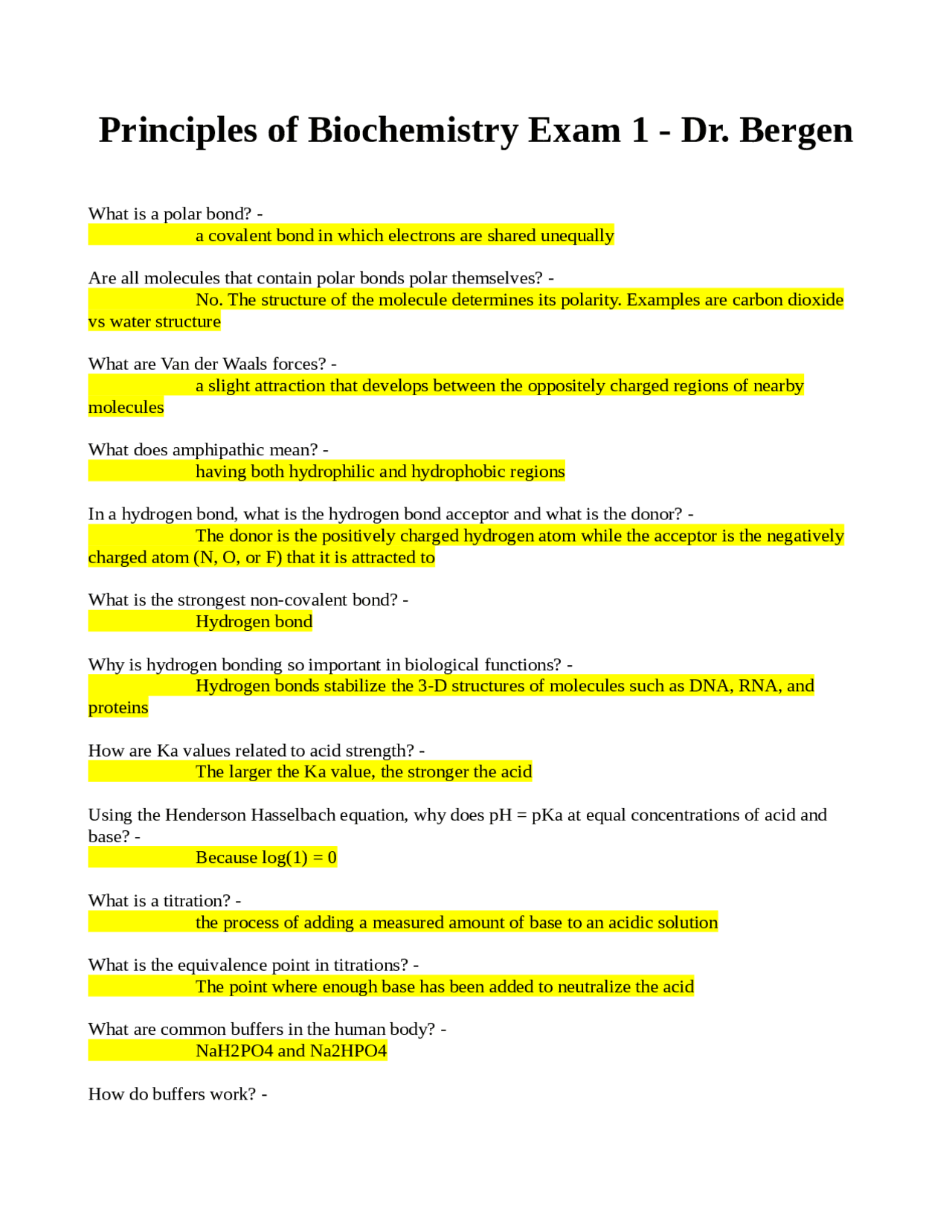 Principles of Biochemistry Exam 1 - Dr. Bergen

What is a polar bond? -
a covalent bond in which electrons are shared unequally

Are all molecules that contain polar bonds polar themselves? -
No. The structure of the molecule determines its polarity. Examples are carbon dioxide vs water structure

What are Van der Waals forces? -
a slight attraction that develops between the oppositely charged regions of nearby molecules

What does amphipathic mean? -
having both hydrophilic and hydrophobic regions

In a hydrogen bond, what is the hydrogen bond acceptor and what is the donor? -
The donor is the positively charged hydrogen atom while the acceptor is the negatively charged atom (N, O, or F) that it is attracted to

What is the strongest non-covalent bond? -
Hydrogen bond

Why is hydrogen bonding so important in biological functions? -
Hydrogen bonds stabilize the 3-D structures of molecules such as DNA, RNA, and proteins

How are Ka values related to acid strength? -
The larger the Ka value, the stronger the acid

Using the Henderson Hasselbach equation, why does pH = pKa at equal concentrations of acid and base? -
Because log(1) = 0

What is a titration? -
the process of adding a measured amount of base to an acidic solution

What is the equivalence point in titrations? -
The point where enough base has been added to neutralize the acid

What are common buffers in the human body? -
NaH2PO4 and Na2HPO4

How do buffers work? -